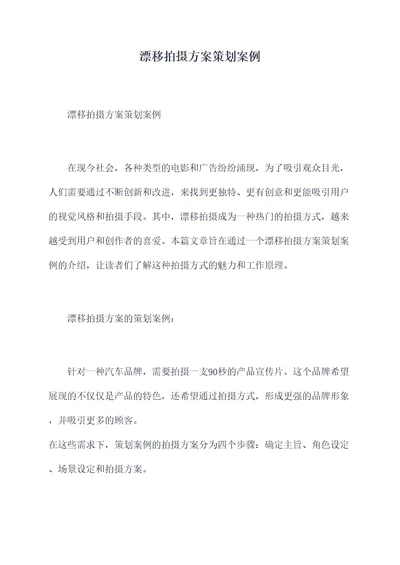 漂移拍摄方案策划案例

漂移拍摄方案策划案例

在现今社会，各种类型的电影和广告纷纷涌现，为了吸引观众目光，人们需要通过不断创新和改进，来找到更独特、更有创意和更能吸引用户的视觉风格和拍摄手段。其中，漂移拍摄成为一种热门的拍摄方式，越来越受到用户和创作者的喜爱。本篇文章旨在通过一个漂移拍摄方案策划案例的介绍，让读者们了解这种拍摄方式的魅力和工作原理。

漂移拍摄方案的策划案例：

针对一种汽车品牌，需要拍摄一支90秒的产品宣传片。这个品牌希望展现的不仅仅是产品的特色，还希望通过拍摄方式，形成更强的品牌形象，并吸引更多的顾客。

在这些需求下，策划案例的拍摄方案分为四个步骤：确定主旨、角色设定、场景设定和拍摄方案。